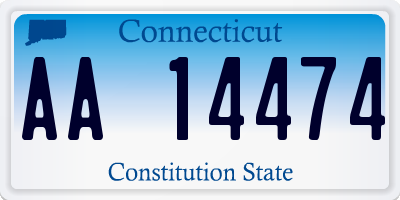 Connecticut

AA 14474

Constitution State